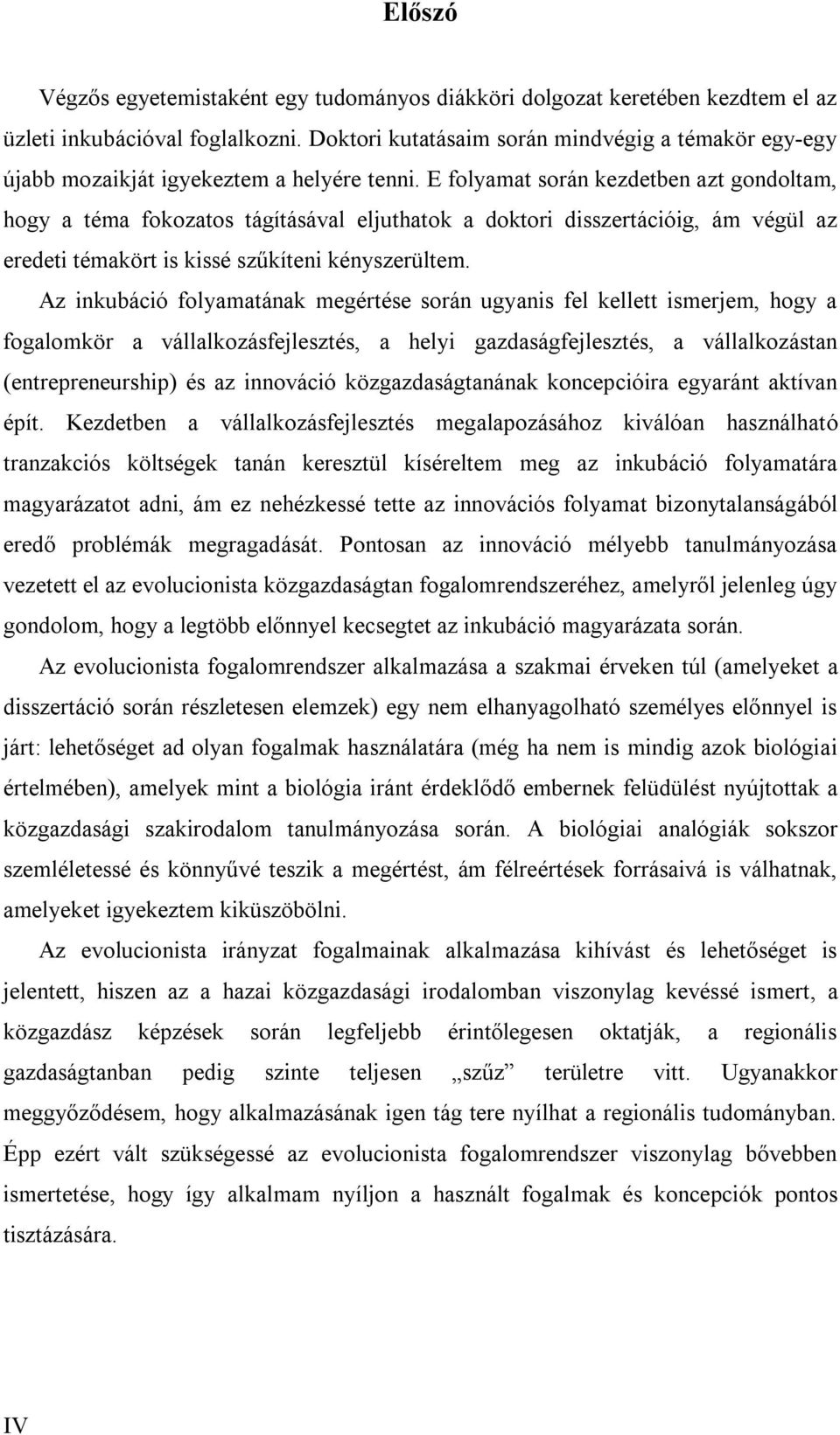 Előszó

Végzős egyetemistaként egy tudományos diákköri dolgozat keretében kezdtem el az üzleti inkubációval foglalkozni. Doktori kutatásaim során mindvégig a témakör egy-egy újabb mozaikját igyekeztem a helyére tenni. E folyamat során kezdetben azt gondoltam, hogy a téma fokozatos tágításával eljuthatok a doktori disszertációig, ám végül az eredeti témakört is kissé szűkíteni kényszerültem.

Az inkubáció folyamatának megértése során ugyanis fel kellett ismerjem, hogy a fogalomkör a vállalkozásfejlesztés, a helyi gazdaságfejlesztés, a vállalkozástan (entrepreneurship) és az innováció közgazdaságtanának koncepcióira egyaránt aktívan épít. Kezdetben a vállalkozásfejlesztés megalapozásához kiválóan használható tranzakciós költségek tanán keresztül kíséreltem meg az inkubáció folyamatára magyarázatot adni, ám ez nehézkessé tette az innovációs folyamat bizonytalanságából eredő problémák megragadását. Pontosan az innováció mélyebb tanulmányozása vezetett el az evolucionista közgazdaságtan fogalomrendszeréhez, amelyről jelenleg úgy gondolom, hogy a legtöbb előnnyel kecsegtet az inkubáció magyarázata során.

Az evolucionista fogalomrendszer alkalmazása a szakmai érveken túl (amelyeket a disszertáció során részletesen elemzek) egy nem elhanyagolható személyes előnnyel is járt: lehetőséget ad olyan fogalmak használatára (még ha nem is mindig azok biológiai értelmében), amelyek mint a biológia iránt érdeklődő embernek felüdülést nyújtottak a közgazdasági szakirodalom tanulmányozása során. A biológiai analógiák sokszor szemléletessé és könnyűvé teszik a megértést, ám félreértések forrásaivá is válhatnak, amelyeket igyekeztem kiküszöbölni.

Az evolucionista irányzat fogalmainak alkalmazása kihívást és lehetőséget is jelentett, hiszen az a hazai közgazdasági irodalomban viszonylag kevéssé ismert, a közgazdász képzések során legfeljebb érintőlegesen oktatják, a regionális gazdaságtanban pedig szinte teljesen „szűz” területre vitt. Ugyanakkor meggyőződésem, hogy alkalmazásának igen tág tere nyílhat a regionális tudományban. Épp ezért vált szükségessé az evolucionista fogalomrendszer viszonylag bővebben ismertetése, hogy így alkalmam nyíljon a használt fogalmak és koncepciók pontos tisztázására.

IV